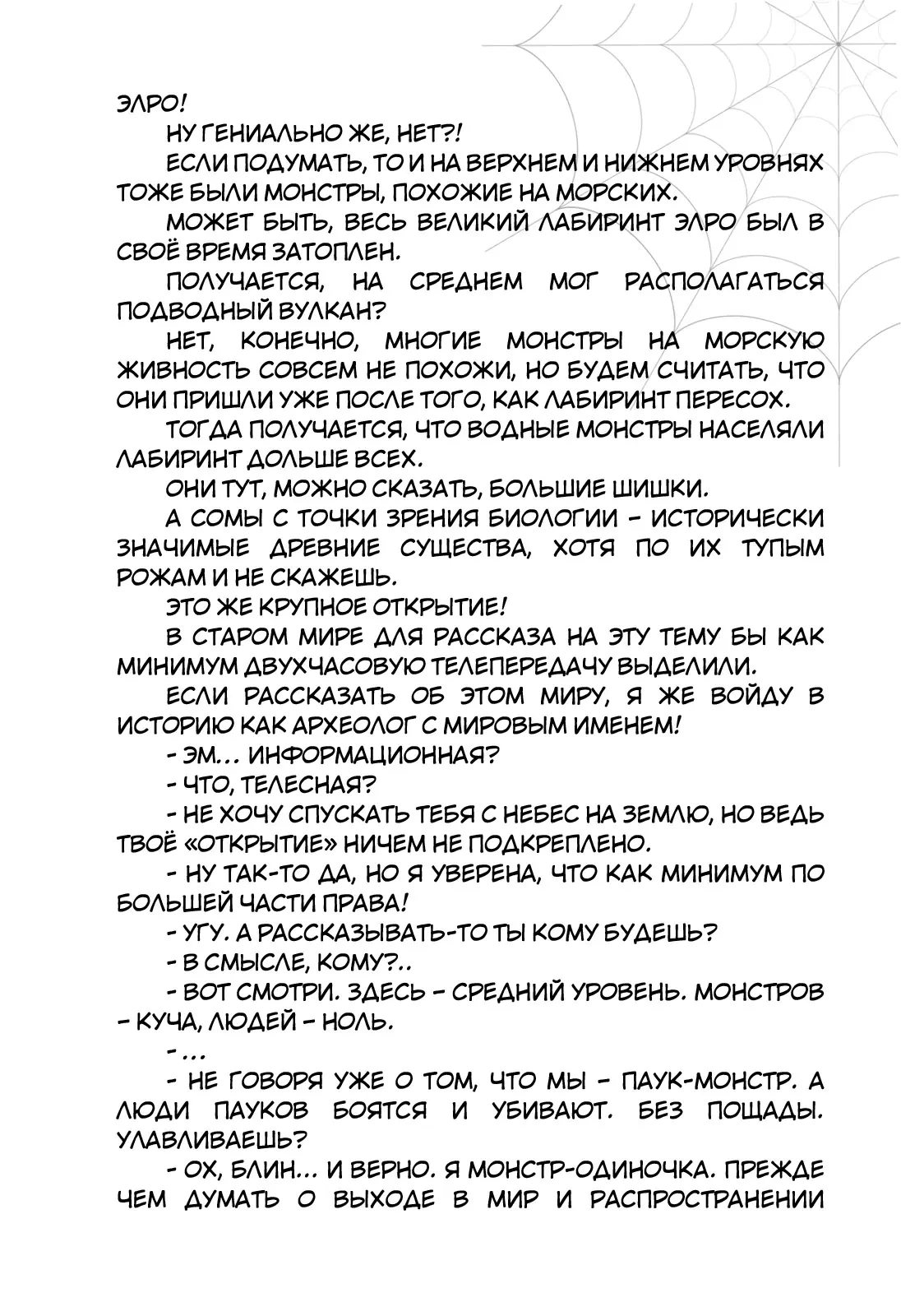 ЭЛРО!

НУ ГЕНИАЛЬНО ЖЕ, НЕТ?!

ЕСЛИ ПОДУМАТЬ, ТО И НА ВЕРХНЕМ И НИЖНЕМ УРОВНЯХ ТОЖЕ БЫЛИ МОНСТРЫ, ПОХОЖИЕ НА МОРСКИХ.

МОЖЕТ БЫТЬ, ВЕСЬ ВЕЛИКИЙ ЛАБИРИНТ ЭЛРО БЫЛ В СВОЁ ВРЕМЯ ЗАТОПЛЕН.

ПОЛУЧАЕТСЯ, НА СРЕДНЕМ МОГ РАСПОЛАГАТЬСЯ ПОДВОДНЫЙ ВУЛКАН?

НЕТ, КОНЕЧНО, МНОГИЕ МОНСТРЫ НА МОРСКУЮ ЖИВНОСТЬ СОВСЕМ НЕ ПОХОЖИ, НО БУДЕМ СЧИТАТЬ, ЧТО ОНИ ПРИШЛИ УЖЕ ПОСЛЕ ТОГО, КАК ЛАБИРИНТ ПЕРЕСОХ.

ТОГДА ПОЛУЧАЕТСЯ, ЧТО ВОДНЫЕ МОНСТРЫ НАСЕЛЯЛИ ЛАБИРИНТ ДОЛЬШЕ ВСЕХ.

ОНИ ТУТ, МОЖНО СКАЗАТЬ, БОЛЬШИЕ ШИШКИ.

А СОМЫ С ТОЧКИ ЗРЕНИЯ БИОЛОГИИ - ИСТОРИЧЕСКИ ЗНАЧИМЫЕ ДРЕВНИЕ СУЩЕСТВА, ХОТЯ ПО ИХ ТУПЫМ РОЖАМ И НЕ СКАЖЕШЬ.

ЭТО ЖЕ КРУПНОЕ ОТКРЫТИЕ!

В СТАРОМ МИРЕ ДЛЯ РАССКАЗА НА ЭТУ ТЕМУ БЫ КАК МИНИМУМ ДВУХЧАСОВУЮ ТЕЛЕПЕРЕДАЧУ ВЫДЕЛИЛИ.

ЕСЛИ РАССКАЗАТЬ ОБ ЭТОМ МИРУ, Я ЖЕ ВОЙДУ В ИСТОРИЮ КАК АРХЕОЛОГ С МИРОВЫМ ИМЕНЕМ!

- ЭМ... ИНФОРМАЦИОННАЯ?

- ЧТО, ТЕЛЕСНАЯ?

- НЕ ХОЧУ СПУСКАТЬ ТЕБЯ С НЕБЕС НА ЗЕМЛЮ, НО ВЕДЬ ТВОЁ «ОТКРЫТИЕ» НИЧЕМ НЕ ПОДКРЕПЛЕНО.

- НУ ТАК-ТО ДА, НО Я УВЕРЕНА, ЧТО КАК МИНИМУМ ПО БОЛЬШЕЙ ЧАСТИ ПРАВА!

- УГУ. А РАССКАЗЫВАТЬ-ТО ТЫ КОМУ БУДЕШЬ?

- В СМЫСЛЕ, КОМУ?..

- ВОТ СМОТРИ. ЗДЕСЬ - СРЕДНИЙ УРОВЕНЬ. МОНСТРОВ - КУЧА, ЛЮДЕЙ - НОЛЬ.

- ...

- НЕ ГОВОРЯ УЖЕ О ТОМ, ЧТО МЫ - ПАУК-МОНСТР. А ЛЮДИ ПАУКОВ БОЯТСЯ И УБИВАЮТ. БЕЗ ПОЩАДЫ. УЛАВЛИВАЕШЬ?

- ОХ, БЛИН... И ВЕРНО. Я МОНСТР-ОДИНОЧКА. ПРЕЖДЕ ЧЕМ ДУМАТЬ О ВЫХОДЕ В МИР И РАСПРОСТРАНЕНИИ